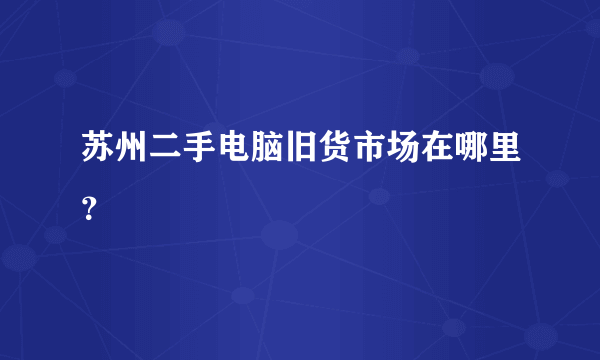 苏州二手电脑旧货市场在哪里？